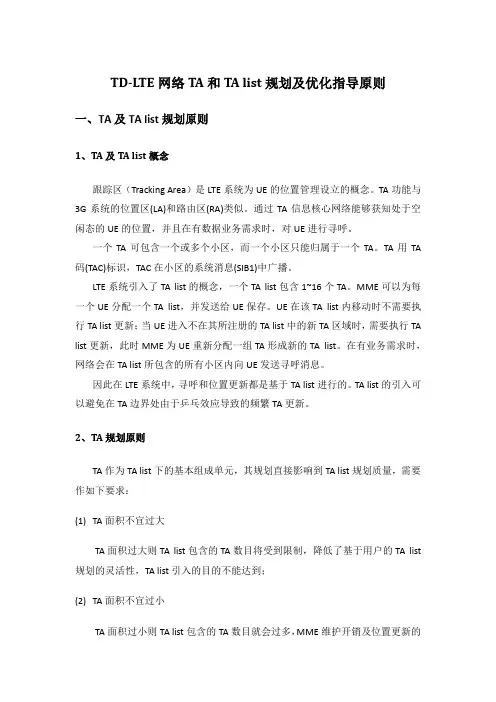 TD-LTE 网络 TA 和 TA list 规划及优化指导原则

一、TA 及 TA list 规划原则

1、TA 及 TA list 概念

跟踪区（Tracking Area）是 LTE 系统为 UE 的位置管理设立的概念。TA 功能与 3G 系统的位置区(LA)和路由区(RA)类似。通过 TA 信息核心网络能够获知处于空闲态的 UE 的位置，并且在有数据业务需求时，对 UE 进行寻呼。

一个 TA 可包含一个或多个小区，而一个小区只能归属于一个 TA。TA 用 TA 码(TAC)标识，TAC 在小区的系统消息(SIB1)中广播。

LTE 系统引入了 TA list 的概念，一个 TA list 包含 1~16 个 TA。MME 可以为每一个 UE 分配一个 TA list，并发送给 UE 保存。UE 在该 TA list 内移动时不需要执行 TA list 更新；当 UE 进入不在其所注册的 TA list 中的新 TA 区域时，需要执行 TA list 更新，此时 MME 为 UE 重新分配一组 TA 形成新的 TA list。在有业务需求时，网络会在 TA list 所包含的所有小区内向 UE 发送寻呼消息。

因此在 LTE 系统中，寻呼和位置更新都是基于 TA list 进行的。TA list 的引入可以避免在 TA 边界处由于乒乓效应导致的频繁 TA 更新。

2、TA 规划原则

TA 作为 TA list 下的基本组成单元，其规划直接影响到 TA list 规划质量，需要作如下要求：

(1) TA 面积不宜过大

TA 面积过大则 TA list 包含的 TA 数目将受到限制，降低了基于用户的 TA list 规划的灵活性，TA list 引入的目的不能达到；

(2) TA 面积不宜过小

TA 面积过小则 TA list 包含的 TA 数目就会过多，MME 维护开销及位置更新的